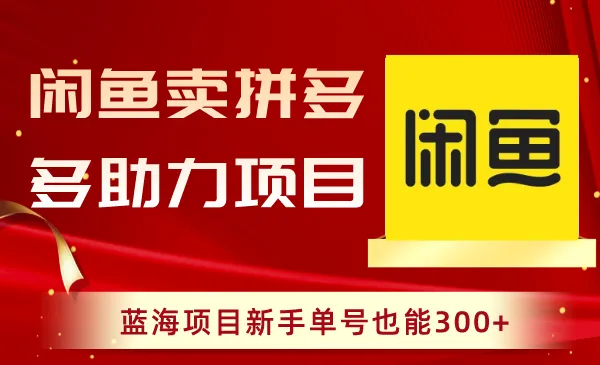 闲鱼卖拼多多助力项目

闲鱼

蓝海项目新手单号也能300+